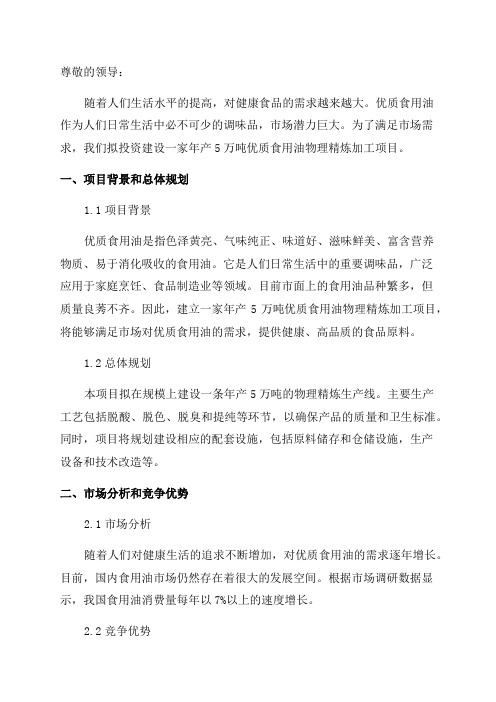 尊敬的领导：

随着人们生活水平的提高，对健康食品的需求越来越大。优质食用油作为人们日常生活中必不可少的调味品，市场潜力巨大。为了满足市场需求，我们拟投资建设一家年产 5 万吨优质食用油物理精炼加工项目。

一、项目背景和总体规划

1.1 项目背景

优质食用油是指色泽黄亮、气味纯正、味道好、滋味鲜美、富含营养物质、易于消化吸收的食用油。它是人们日常生活中的重要调味品，广泛应用于家庭烹饪、食品制造业等领域。目前市面上的食用油品种繁多，但质量良莠不齐。因此，建立一家年产 5 万吨优质食用油物理精炼加工项目，将能够满足市场对优质食用油的需求，提供健康、高品质的食品原料。

1.2 总体规划

本项目拟在规模上建设一条年产 5 万吨的物理精炼生产线。主要生产工艺包括脱酸、脱色、脱臭和提纯等环节，以确保产品的质量和卫生标准。同时，项目将规划建设相应的配套设施，包括原料储存和仓储设施，生产设备和技术改造等。

二、市场分析和竞争优势

2.1 市场分析

随着人们对健康生活的追求不断增加，对优质食用油的需求逐年增长。目前，国内食用油市场仍然存在着很大的发展空间。根据市场调研数据显示，我国食用油消费量每年以 7%以上的速度增长。

2.2 竞争优势